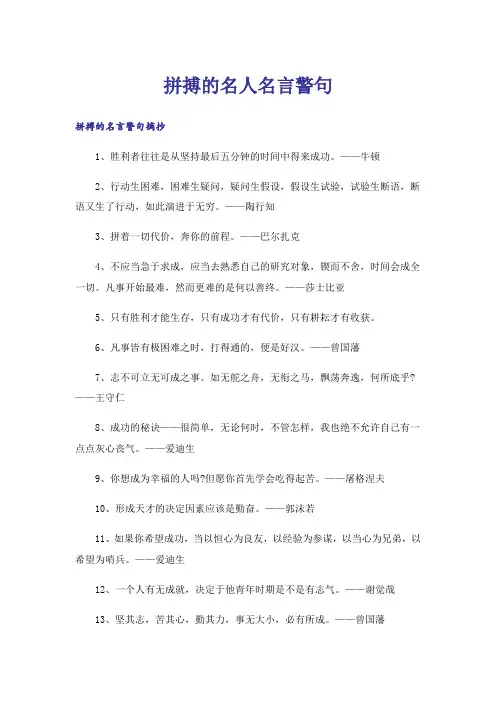 拼搏的名人名言警句

拼搏的名言警句摘抄

1、胜利者往往是从坚持最后五分钟的时间中得来成功。——牛顿

2、行动生困难，困难生疑问，疑问生假设，假设生试验，试验生断语，断语又生了行动，如此演进于无穷。——陶行知

3、拼着一切代价，奔你的前程。——巴尔扎克

4、不应当急于求成，应当去熟悉自己的研究对象，锲而不舍，时间会成全一切。凡事开始最难，然而更难的是何以善终。——莎士比亚

5、只有胜利才能生存，只有成功才有代价，只有耕耘才有收获。

6、凡事皆有极困难之时，打得通的，便是好汉。——曾国藩

7、志不可立无可成之事。如无舵之舟，无衔之马，飘荡奔逸，何所底乎?——王守仁

8、成功的秘诀——很简单，无论何时，不管怎样，我也绝不允许自己有一点点灰心丧气。——爱迪生

9、你想成为幸福的人吗?但愿你首先学会吃得起苦。——屠格涅夫

10、形成天才的决定因素应该是勤奋。——郭沫若

11、如果你希望成功，当以恒心为良友，以经验为参谋，以当心为兄弟，以希望为哨兵。——爱迪生

12、一个人有无成就，决定于他青年时期是不是有志气。——谢觉哉

13、坚其志，苦其心，勤其力，事无大小，必有所成。——曾国藩